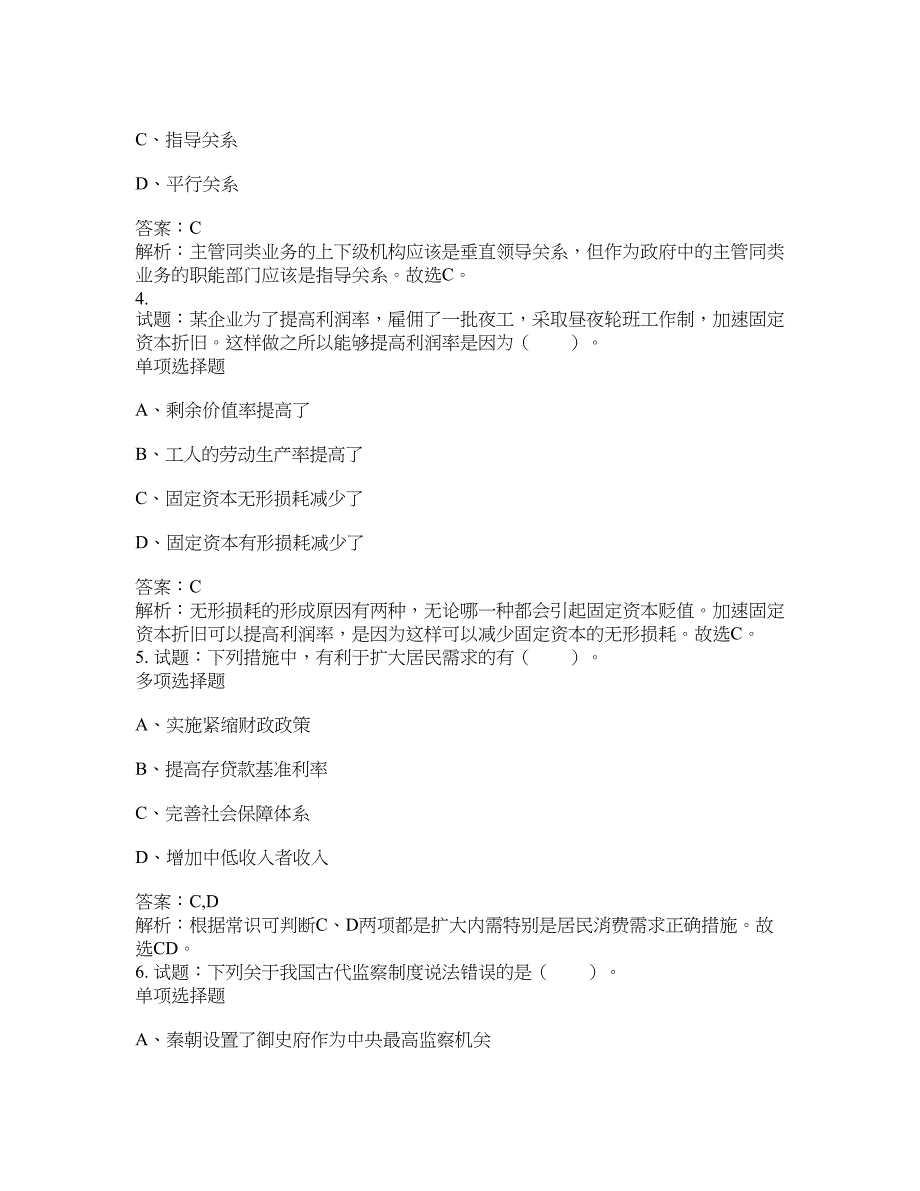 C、指导关系

D、平行关系

答案：C
解析：主管同类业务的上下级机构应该是垂直领导关系，但作为政府中的主管同类业务的职能部门应该是指导关系。故选C。
4.
试题：某企业为了提高利润率，雇佣了一批夜工，采取昼夜轮班工作制，加速固定资本折旧。这样做之所以能够提高利润率是因为（　　）。
单项选择题

A、剩余价值率提高了

B、工人的劳动生产率提高了

C、固定资本无形损耗减少了

D、固定资本有形损耗减少了

答案：C
解析：无形损耗的形成原因有两种，无论哪一种都会引起固定资本贬值。加速固定资本折旧可以提高利润率，是因为这样可以减少固定资本的无形损耗。故选C。
5. 试题：下列措施中，有利于扩大居民需求的有（　　）。
多项选择题

A、实施紧缩财政政策

B、提高存贷款基准利率

C、完善社会保障体系

D、增加中低收入者收入

答案：C,D
解析：根据常识可判断C、D两项都是扩大内需特别是居民消费需求正确措施。故选CD。
6. 试题：下列关于我国古代监察制度说法错误的是（　　）。
单项选择题

A、秦朝设置了御史府作为中央最高监察机关